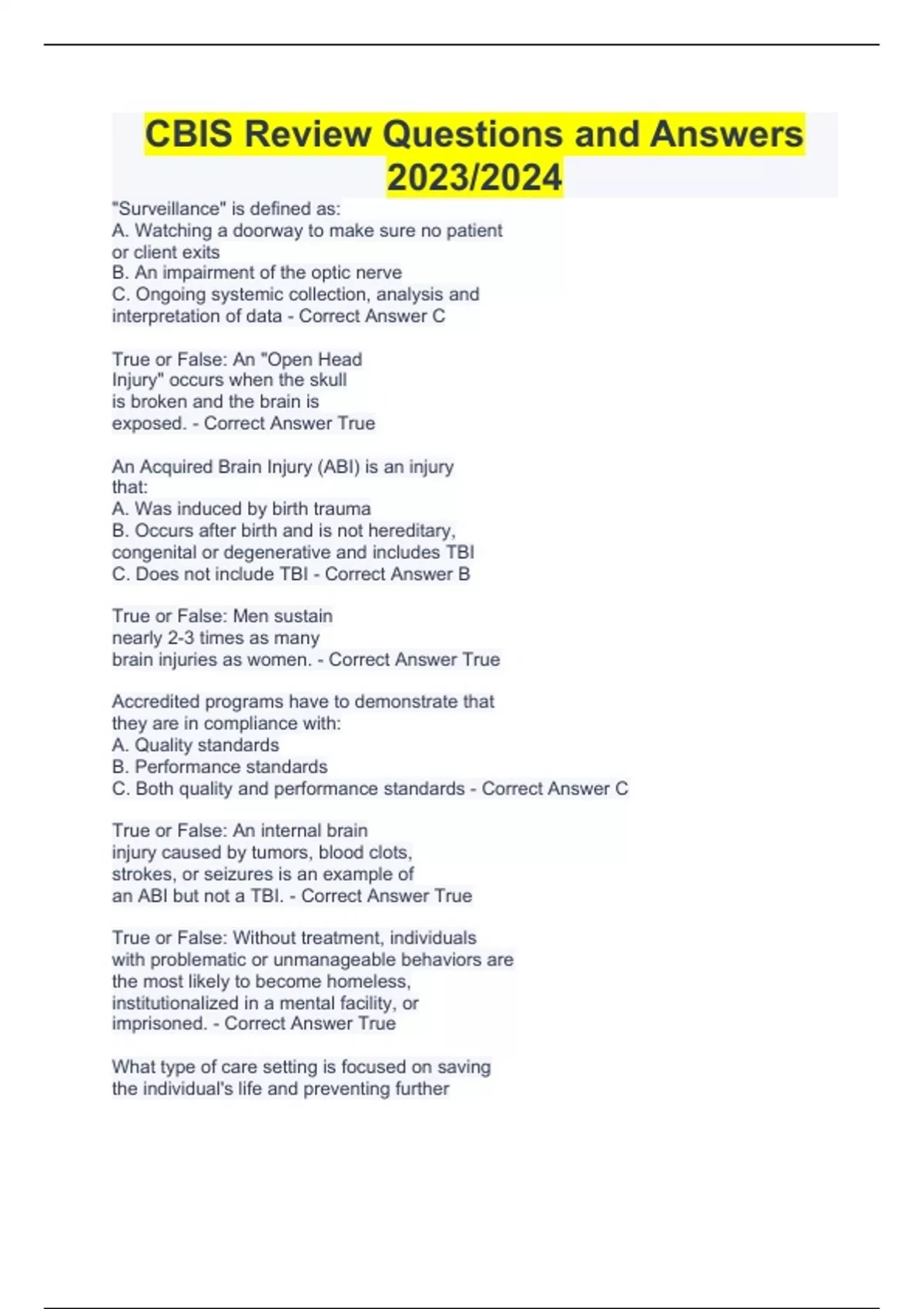 CBIS Review Questions and Answers 2023/2024

"Surveillance" is defined as:
A. Watching a doorway to make sure no patient or client exits
B. An impairment of the optic nerve
C. Ongoing systemic collection, analysis and interpretation of data - Correct Answer C

True or False: An "Open Head Injury" occurs when the skull is broken and the brain is exposed. - Correct Answer True

An Acquired Brain Injury (ABI) is an injury that:
A. Was induced by birth trauma
B. Occurs after birth and is not hereditary, congenital or degenerative and includes TBI
C. Does not include TBI - Correct Answer B

True or False: Men sustain nearly 2-3 times as many brain injuries as women. - Correct Answer True

Accredited programs have to demonstrate that they are in compliance with:
A. Quality standards
B. Performance standards
C. Both quality and performance standards - Correct Answer C

True or False: An internal brain injury caused by tumors, blood clots, strokes, or seizures is an example of an ABI but not a TBI. - Correct Answer True

True or False: Without treatment, individuals with problematic or unmanageable behaviors are the most likely to become homeless, institutionalized in a mental facility, or imprisoned. - Correct Answer True

What type of care setting is focused on saving the individual's life and preventing further